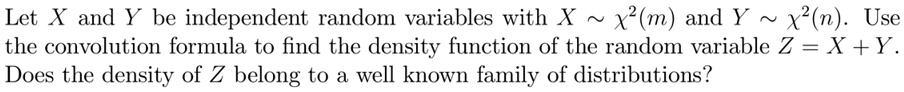 Let $X$ and $Y$ be independent random variables with $X \sim \chi^2(m)$ and $Y \sim \chi^2(n)$. Use the convolution formula to find the density function of the random variable $Z = X + Y$. Does the density of $Z$ belong to a well known family of distributions?